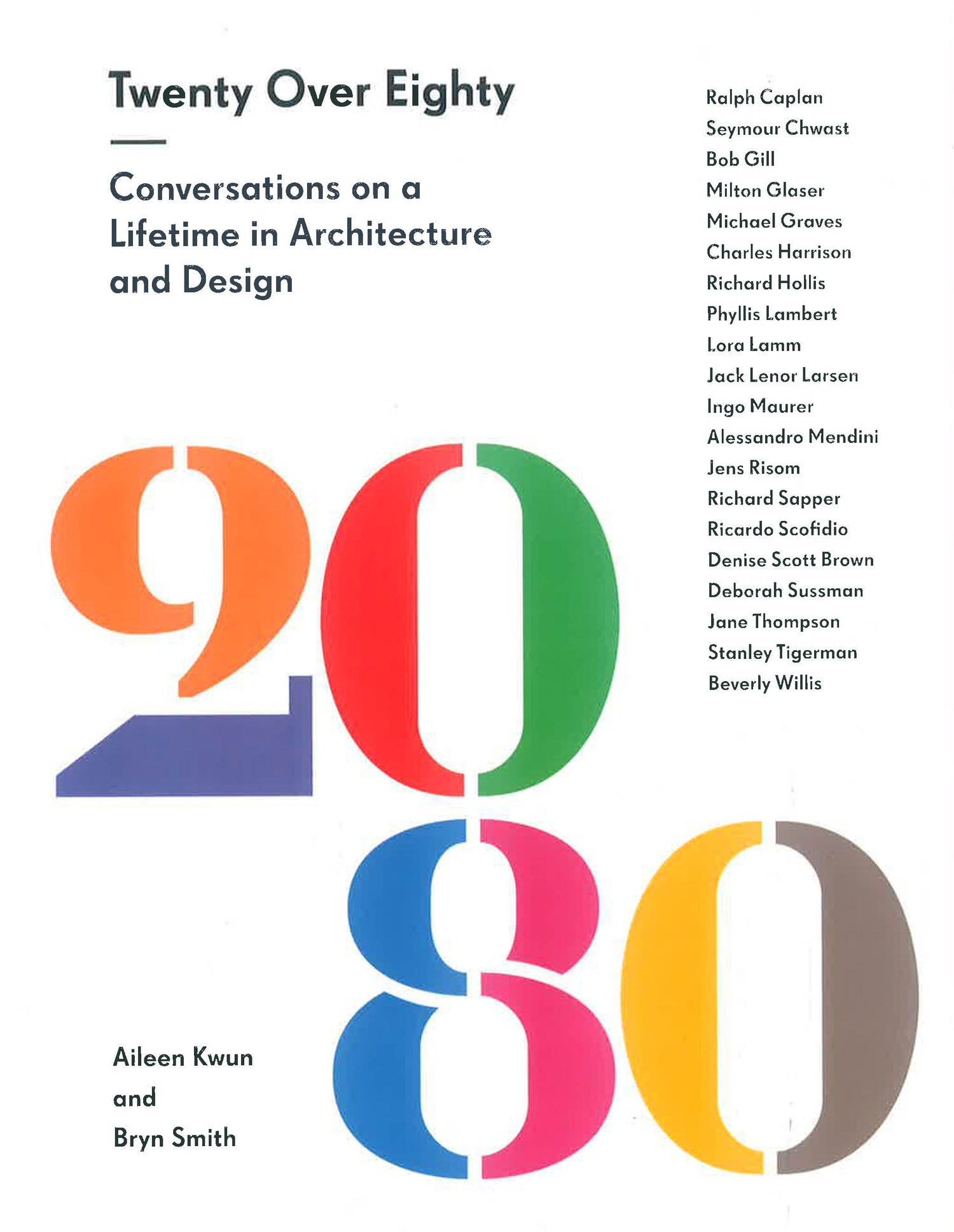 Twenty Over Eighty

Conversations on a Lifetime in Architecture and Design

Ralph Caplan
Seymour Chwast
Bob Gill
Milton Glaser
Michael Graves
Charles Harrison
Richard Hollis
Phyllis Lambert
Lora Lamm
Jack Lenor Larsen
Ingo Maurer
Alessandro Mendini
Jens Risom
Richard Sapper
Ricardo Scofidio
Denise Scott Brown
Deborah Sussman
Jane Thompson
Stanley Tigerman
Beverly Willis

20
80

Aileen Kwun
and
Bryn Smith